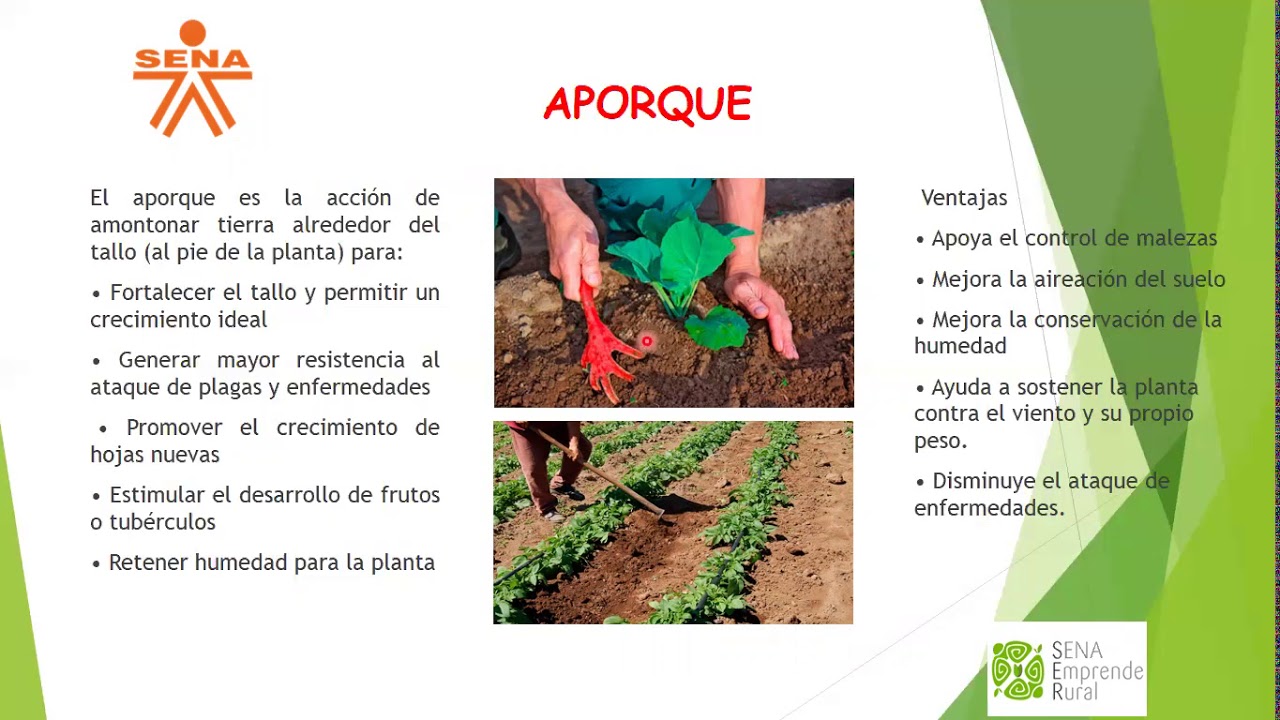 SENA

APORQUE

El aporque es la acción de amontonar tierra alrededor del tallo (al pie de la planta) para:

• Fortalecer el tallo y permitir un crecimiento ideal

• Generar mayor resistencia al ataque de plagas y enfermedades

• Promover el crecimiento de hojas nuevas

• Estimular el desarrollo de frutos o tubérculos

• Retener humedad para la planta

Ventajas

• Apoya el control de malezas

• Mejora la aireación del suelo

• Mejora la conservación de la humedad

• Ayuda a sostener la planta contra el viento y su propio peso.

• Disminuye el ataque de enfermedades.

SENA Emprende Rural